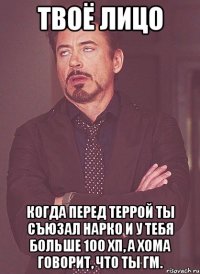 ТВОЁ ЛИЦО

КОГДА ПЕРЕД ТЕРРОЙ ТЫ СЪЮЗАЛ НАРКО И У ТЕБЯ БОЛЬШЕ 100 ХП, А ХОМА ГОВОРИТ, ЧТО ТЫ ГМ.

risovach.ru